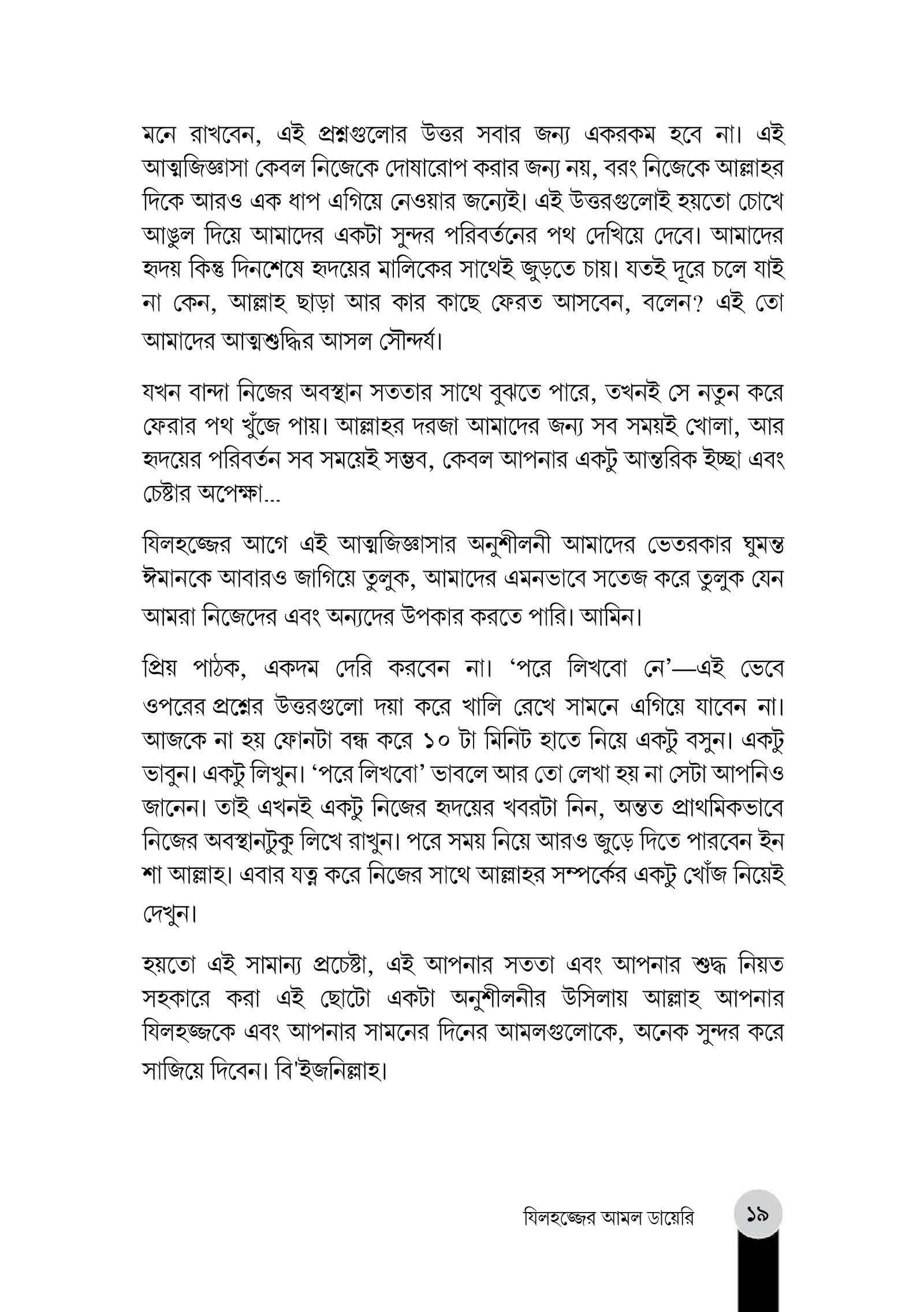 মনে রাখবেন, এই প্রশ্নগুলোর উত্তর সবার জন্য একরকম হবে না। এই আত্মজিজ্ঞাসা কেবল নিজেকে দোষারোপ করার জন্য নয়, বরং নিজেকে আল্লাহর দিকে আরও এক ধাপ এগিয়ে নেওয়ার জন্যেই। এই উত্তরগুলোই হয়তো চোখে আঙুল দিয়ে আমাদের একটা সুন্দর পরিবর্তনের পথ দেখিয়ে দেবে। আমাদের হৃদয় কিন্তু দিনশেষে হৃদয়ের মালিকের সাথেই জুড়তে চায়। যতই দূরে চলে যাই না কেন, আল্লাহ ছাড়া আর কার কাছে ফেরত আসবেন, বলেন? এই তো আমাদের আত্মশুদ্ধির আসল সৌন্দর্য।

যখন বান্দা নিজের অবস্থান সততার সাথে বুঝতে পারে, তখনই সে নতুন করে ফেরার পথ খুঁজে পায়। আল্লাহর দরজা আমাদের জন্য সব সময়ই খোলা, আর হৃদয়ের পরিবর্তন সব সময়েই সম্ভব, কেবল আপনার একটু আন্তরিক ইচ্ছা এবং চেষ্টার অপেক্ষা...

যিলহজ্জের আগে এই আত্মজিজ্ঞাসার অনুশীলনী আমাদের ভেতরকার ঘুমন্ত ঈমানকে আবারও জাগিয়ে তুলুক, আমাদের এমনভাবে সতেজ করে তুলুক যেন আমরা নিজেদের এবং অন্যদের উপকার করতে পারি। আমিন।

প্রিয় পাঠক, একদম দেরি করবেন না। 'পরে লিখবো নে'—এই ভেবে ওপরের প্রশ্নের উত্তরগুলো দয়া করে খালি রেখে সামনে এগিয়ে যাবেন না। আজকে না হয় ফোনটা বন্ধ করে ১০ টা মিনিট হাতে নিয়ে একটু বসুন। একটু ভাবুন। একটু লিখুন। 'পরে লিখবো' ভাবলে আর তো লেখা হয় না সেটা আপনিও জানেন। তাই এখনই একটু নিজের হৃদয়ের খবরটা নিন, অন্তত প্রাথমিকভাবে নিজের অবস্থানটুকু লিখে রাখুন। পরে সময় নিয়ে আরও জুড়ে দিতে পারবেন ইন শা আল্লাহ। এবার যত্ন করে নিজের সাথে আল্লাহর সম্পর্কের একটু খোঁজ নিয়েই দেখুন।

হয়তো এই সামান্য প্রচেষ্টা, এই আপনার সততা এবং আপনার শুদ্ধ নিয়ত সহকারে করা এই ছোটো একটা অনুশীলনীর উসিলায় আল্লাহ আপনার যিলহজ্জকে এবং আপনার সামনের দিনের আমলগুলোকে, অনেক সুন্দর করে সাজিয়ে দিবেন। বি'ইজনিল্লাহ।

যিলহজ্জের আমল ডায়েরি ১৯